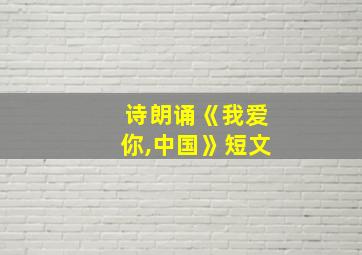 诗朗诵《我爱你,中国》短文